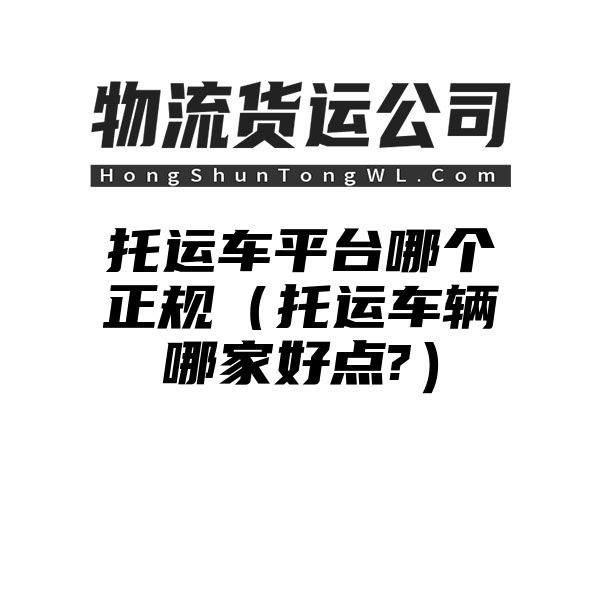 物流货运公司

HongShunTongWL.Com

托运车平台哪个正规（托运车辆哪家好点?）